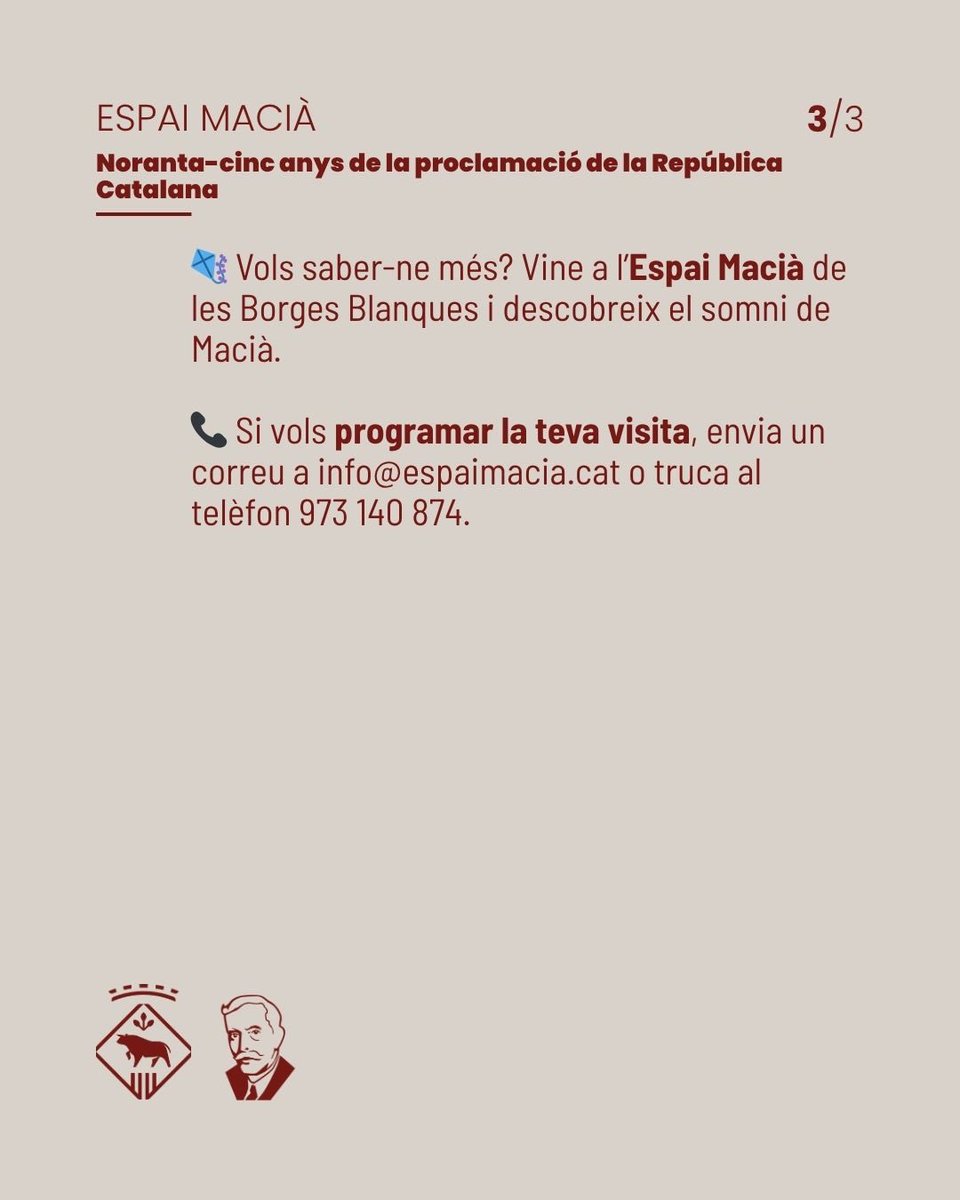 ESPAI MACIÀ

3/3

Noranta-cinc anys de la proclamació de la República Catalana

🪁 Vols saber-ne més? Vine a l'Espai Macià de les Borges Blanques i descobreix el somni de Macià.

📞 Si vols programar la teva visita, envia un correu a info@espaimacia.cat o truca al telèfon 973 140 874.